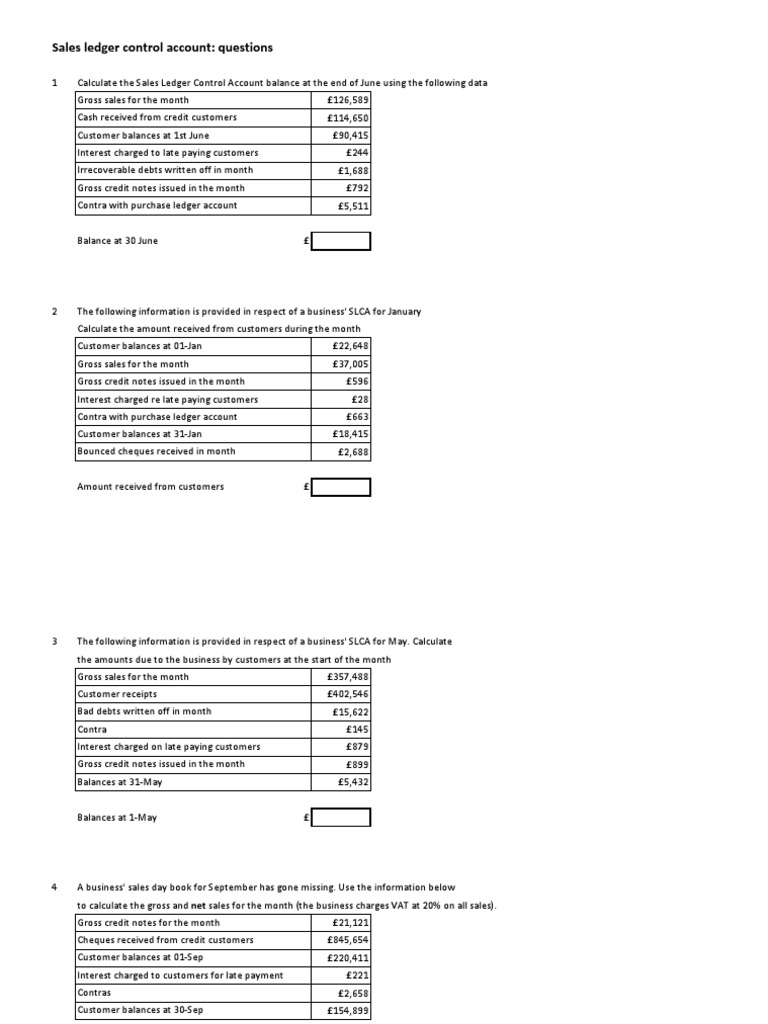 Sales ledger control account: questions

1 Calculate the Sales Ledger Control Account balance at the end of June using the following data

| | |
|---|---|
| Gross sales for the month | £126,589 |
| Cash received from credit customers | £114,650 |
| Customer balances at 1st June | £90,415 |
| Interest charged to late paying customers | £244 |
| Irrecoverable debts written off in month | £1,688 |
| Gross credit notes issued in the month | £792 |
| Contra with purchase ledger account | £5,511 |

Balance at 30 June £

2 The following information is provided in respect of a business' SLCA for January
Calculate the amount received from customers during the month

| | |
|---|---|
| Customer balances at 01-Jan | £22,648 |
| Gross sales for the month | £37,005 |
| Gross credit notes issued in the month | £596 |
| Interest charged re late paying customers | £28 |
| Contra with purchase ledger account | £663 |
| Customer balances at 31-Jan | £18,415 |
| Bounced cheques received in month | £2,688 |

Amount received from customers £

3 The following information is provided in respect of a business' SLCA for May. Calculate the amounts due to the business by customers at the start of the month

| | |
|---|---|
| Gross sales for the month | £357,488 |
| Customer receipts | £402,546 |
| Bad debts written off in month | £15,622 |
| Contra | £145 |
| Interest charged on late paying customers | £879 |
| Gross credit notes issued in the month | £899 |
| Balances at 31-May | £5,432 |

Balances at 1-May £

4 A business' sales day book for September has gone missing. Use the information below to calculate the gross and net sales for the month (the business charges VAT at 20% on all sales).

| | |
|---|---|
| Gross credit notes for the month | £21,121 |
| Cheques received from credit customers | £845,654 |
| Customer balances at 01-Sep | £220,411 |
| Interest charged to customers for late payment | £221 |
| Contras | £2,658 |
| Customer balances at 30-Sep | £154,899 |